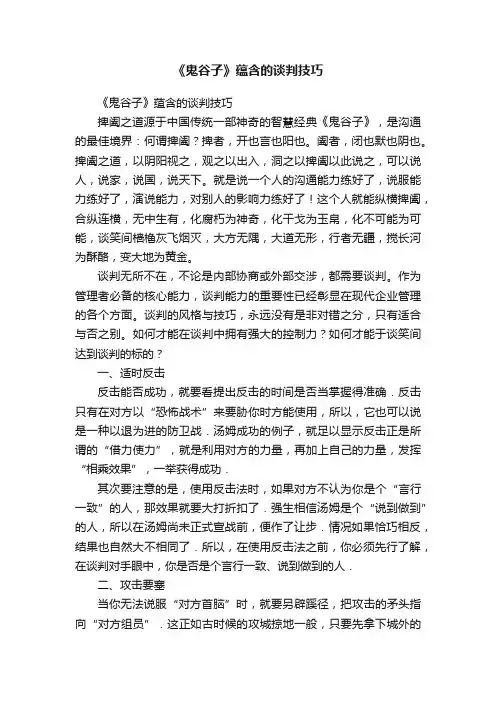 《鬼谷子》蕴含的谈判技巧

《鬼谷子》蕴含的谈判技巧

捭阖之道源于中国传统一部神奇的智慧经典《鬼谷子》，是沟通的最佳境界：何谓捭阖？捭者，开也言也阳也。阖者，闭也默也阴也。捭阖之道，以阴阳视之，观之以出入，洞之以捭阖以此说之，可以说人，说家，说国，说天下。就是说一个人的沟通能力练好了，说服能力练好了，演说能力，对别人的影响力练好了！这个人就能纵横捭阖，合纵连横，无中生有，化腐朽为神奇，化干戈为玉帛，化不可能为可能，谈笑间樯橹灰飞烟灭，大方无隅，大道无形，行者无疆，搅长河为酥酪，变大地为黄金。

谈判无所不在，不论是内部协商或外部交涉，都需要谈判。作为管理者必备的核心能力，谈判能力的重要性已经彰显在现代企业管理的各个方面。谈判的风格与技巧，永远没有是非对错之分，只有适合与否之别。如何才能在谈判中拥有强大的控制力？如何才能于谈笑间达到谈判的标的？

一、适时反击

反击能否成功，就要看提出反击的时间是否当掌握得准确．反击只有在对方以“恐怖战术”来要胁你时方能使用，所以，它也可以说是一种以退为进的防卫战．汤姆成功的例子，就足以显示反击正是所谓的“借力使力”，就是利用对方的力量，再加上自己的力量，发挥“相乘效果”，一举获得成功．

其次要注意的是，使用反击法时，如果对方不认为你是个“言行一致”的人，那效果就要大打折扣了．强生相信汤姆是个“说到做到”的人，所以在汤姆尚未正式宣战前，便作了让步．情况如果恰巧相反，结果也自然大不相同了．所以，在使用反击法之前，你必须先行了解，在谈判对手眼中，你是否是个言行一致、说到做到的人．

二、攻击要塞

当你无法说服“对方首脑”时，就要另辟蹊径，把攻击的矛头指向“对方组员”．这正如古时候的攻城掠地一般，只要先拿下城外的